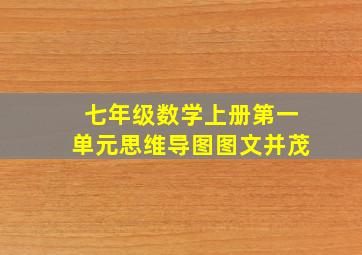 七年级数学上册第一单元思维导图图文并茂